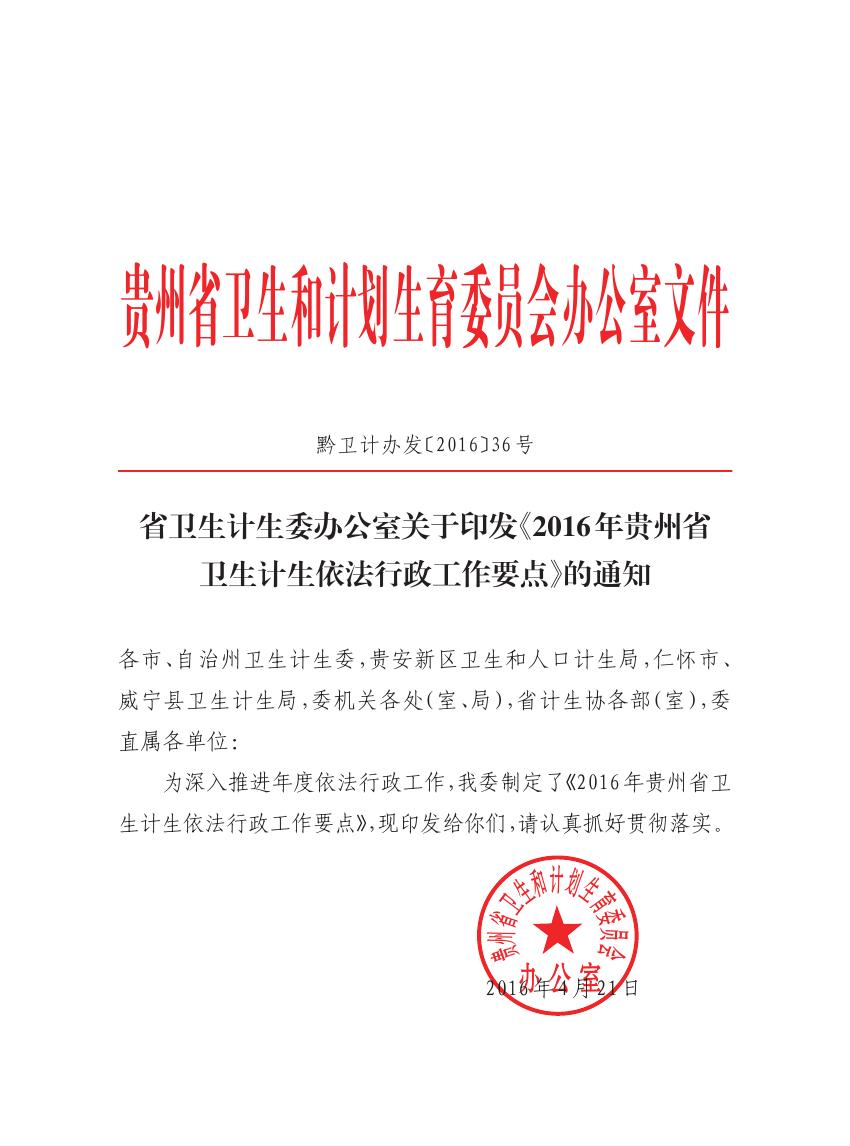 贵州省卫生和计划生育委员会办公室文件

黔卫计办发〔2016〕36号

省卫生计生委办公室关于印发《2016年贵州省卫生计生依法行政工作要点》的通知

各市、自治州卫生计生委，贵安新区卫生和人口计生局，仁怀市、威宁县卫生计生局，委机关各处(室、局)，省计生协各部(室)，委直属各单位:

为深入推进年度依法行政工作，我委制定了《2016年贵州省卫生计生依法行政工作要点》，现印发给你们，请认真抓好贯彻落实。

贵州省卫生和计划生育委员会
办公室

2016年4月21日